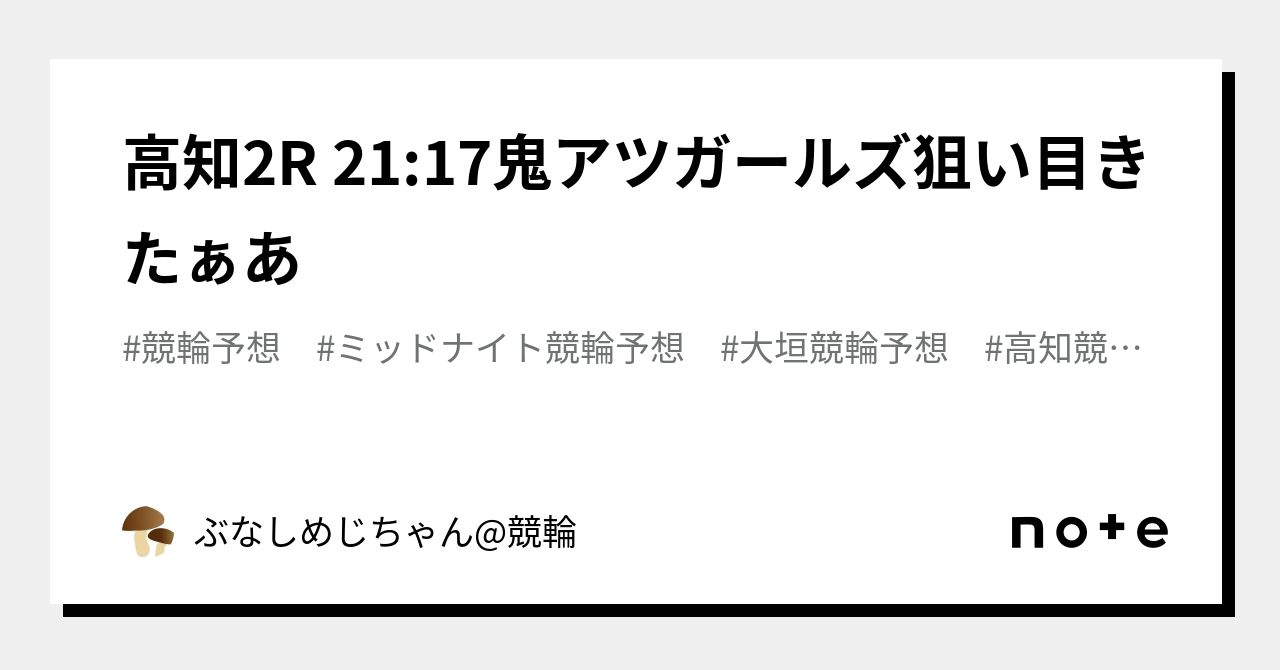 高知2R 21:17鬼アツガールズ狙い目きたぁあ

#競輪予想　#ミッドナイト競輪予想　#大垣競輪予想　#高知競…

ぶなしめじちゃん@競輪

note